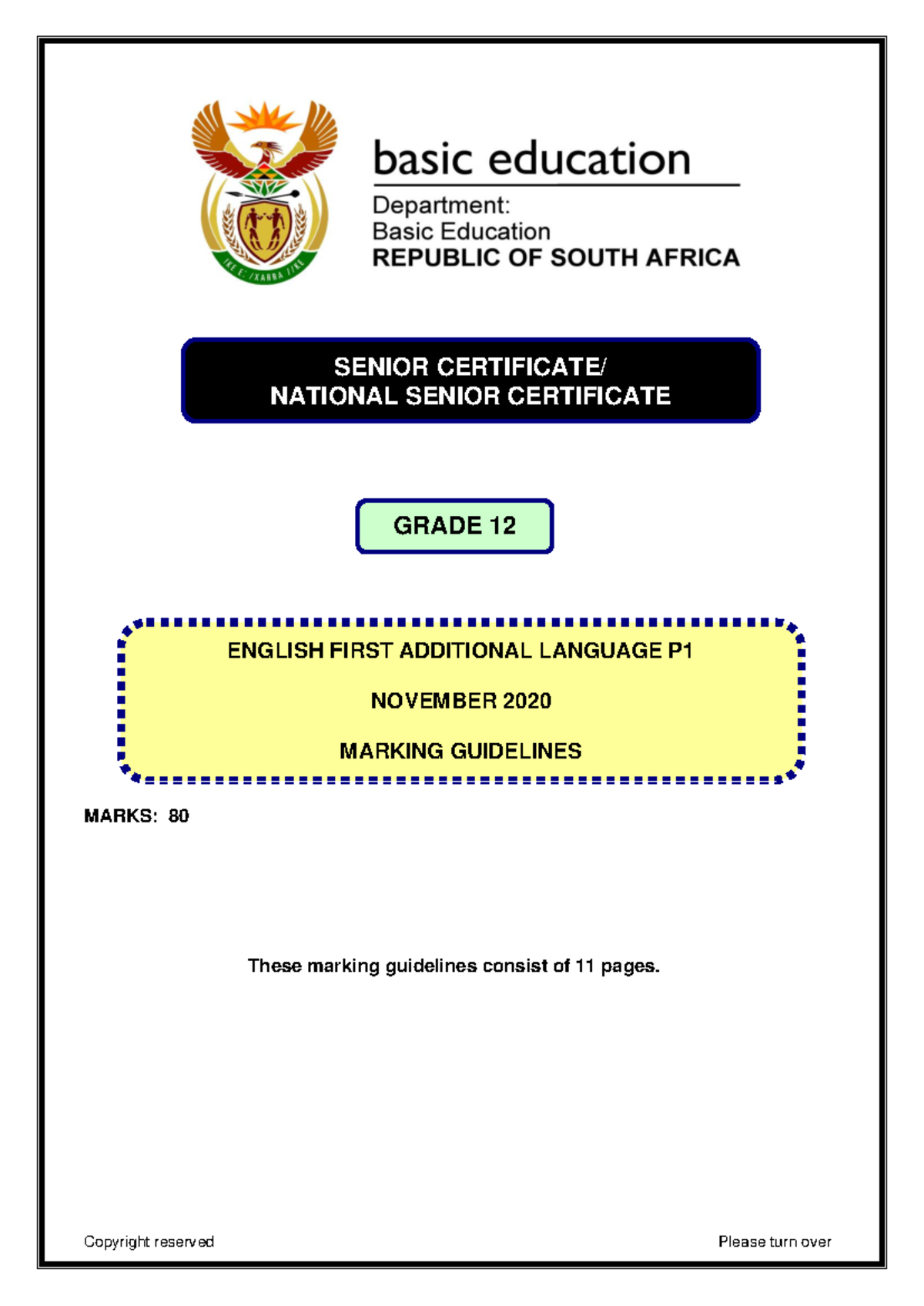 !KE E: /XARRA //KE

basic education

Department:
Basic Education
REPUBLIC OF SOUTH AFRICA

SENIOR CERTIFICATE/
NATIONAL SENIOR CERTIFICATE

GRADE 12

ENGLISH FIRST ADDITIONAL LANGUAGE P1

NOVEMBER 2020

MARKING GUIDELINES

MARKS: 80

These marking guidelines consist of 11 pages.

Copyright reserved

Please turn over